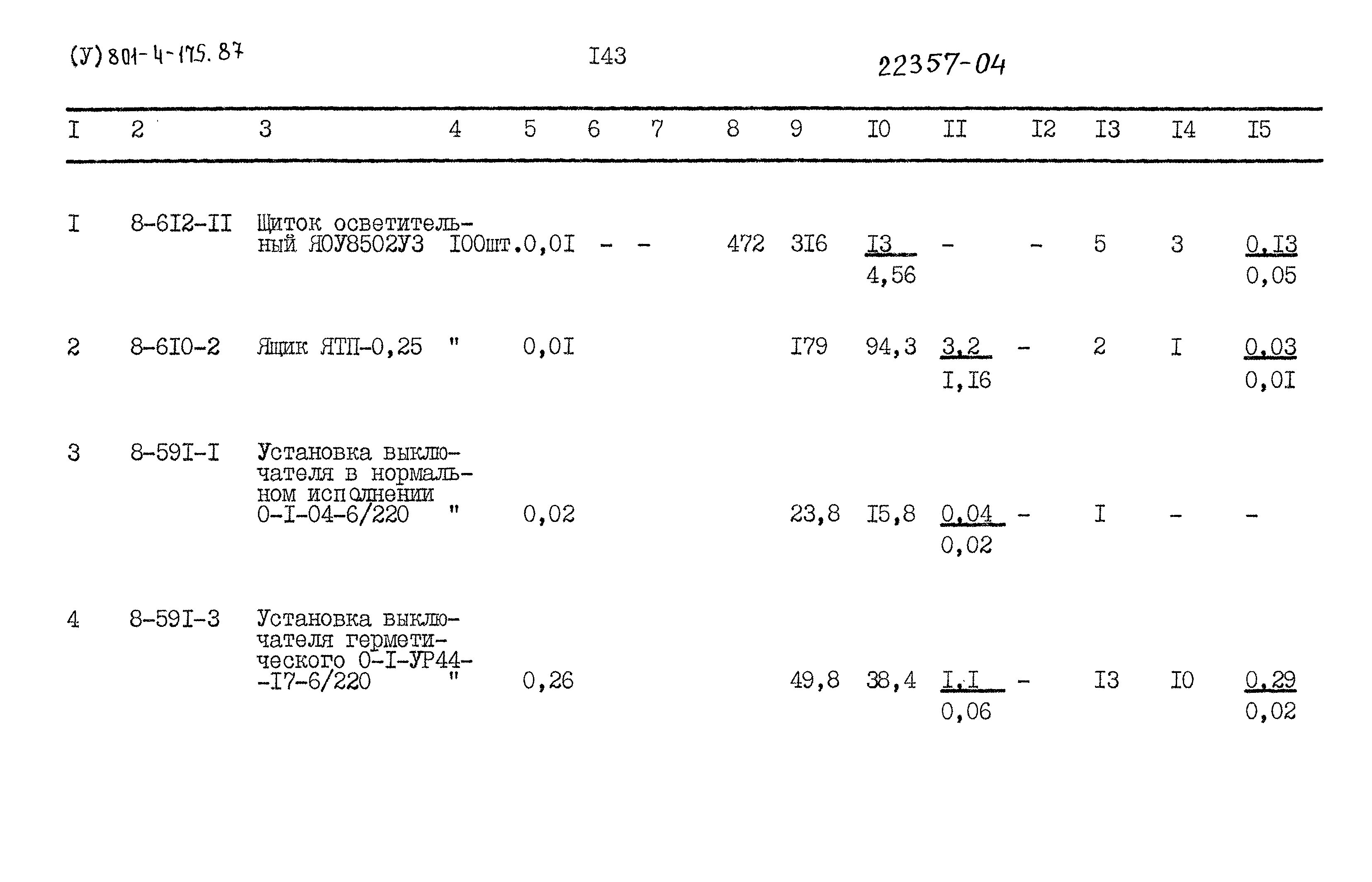 (У) 801-4-175.87

I43

22357-04

| I | 2 | 3 | 4 | 5 | 6 | 7 | 8 | 9 | I0 | II | I2 | I3 | I4 | I5 |
|---|---|---|---|---|---|---|---|---|---|---|---|---|---|---|
| I | 8-6I2-II | Щиток осветительный ЯОУ8502У3 | I00шт. | 0,0I | - | - | 472 | 3I6 | $\frac{I3}{4,56}$ | - | - | 5 | 3 | $\frac{0,I3}{0,05}$ |
| 2 | 8-6I0-2 | Ящик ЯТП-0,25 | " | 0,0I | | | | I79 | 94,3 | $\frac{3,2}{I,I6}$ | - | 2 | I | $\frac{0,03}{0,0I}$ |
| 3 | 8-59I-I | Установка выключателя в нормальном исполнении 0-I-04-6/220 | " | 0,02 | | | | 23,8 | I5,8 | $\frac{0,04}{0,02}$ | - | I | - | - |
| 4 | 8-59I-3 | Установка выключателя герметического 0-I-УР44--I7-6/220 | " | 0,26 | | | | 49,8 | 38,4 | $\frac{I,I}{0,06}$ | - | I3 | I0 | $\frac{0,29}{0,02}$ |